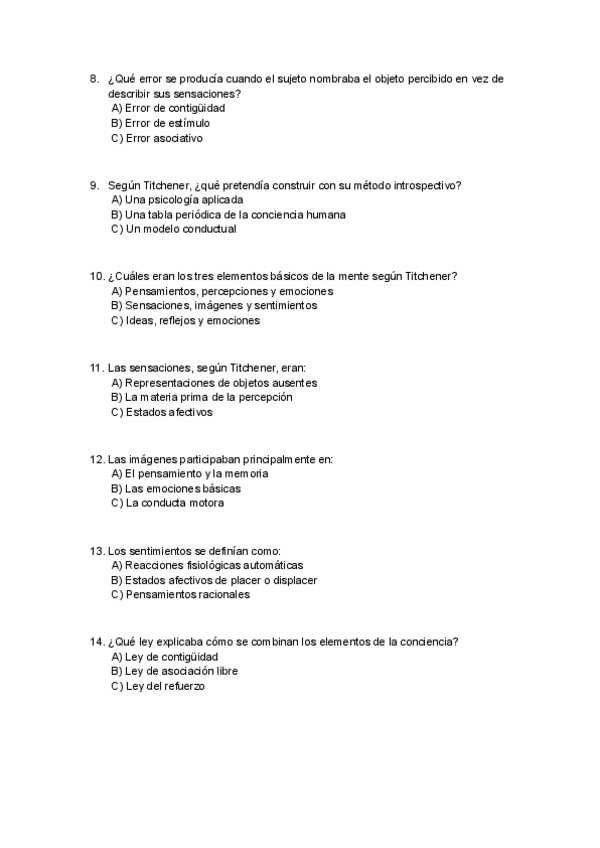 8. ¿Qué error se producía cuando el sujeto nombraba el objeto percibido en vez de describir sus sensaciones?
A) Error de contigüidad
B) Error de estímulo
C) Error asociativo

9. Según Titchener, ¿qué pretendía construir con su método introspectivo?
A) Una psicología aplicada
B) Una tabla periódica de la conciencia humana
C) Un modelo conductual

10. ¿Cuáles eran los tres elementos básicos de la mente según Titchener?
A) Pensamientos, percepciones y emociones
B) Sensaciones, imágenes y sentimientos
C) Ideas, reflejos y emociones

11. Las sensaciones, según Titchener, eran:
A) Representaciones de objetos ausentes
B) La materia prima de la percepción
C) Estados afectivos

12. Las imágenes participaban principalmente en:
A) El pensamiento y la memoria
B) Las emociones básicas
C) La conducta motora

13. Los sentimientos se definían como:
A) Reacciones fisiológicas automáticas
B) Estados afectivos de placer o displacer
C) Pensamientos racionales

14. ¿Qué ley explicaba cómo se combinan los elementos de la conciencia?
A) Ley de contigüidad
B) Ley de asociación libre
C) Ley del refuerzo